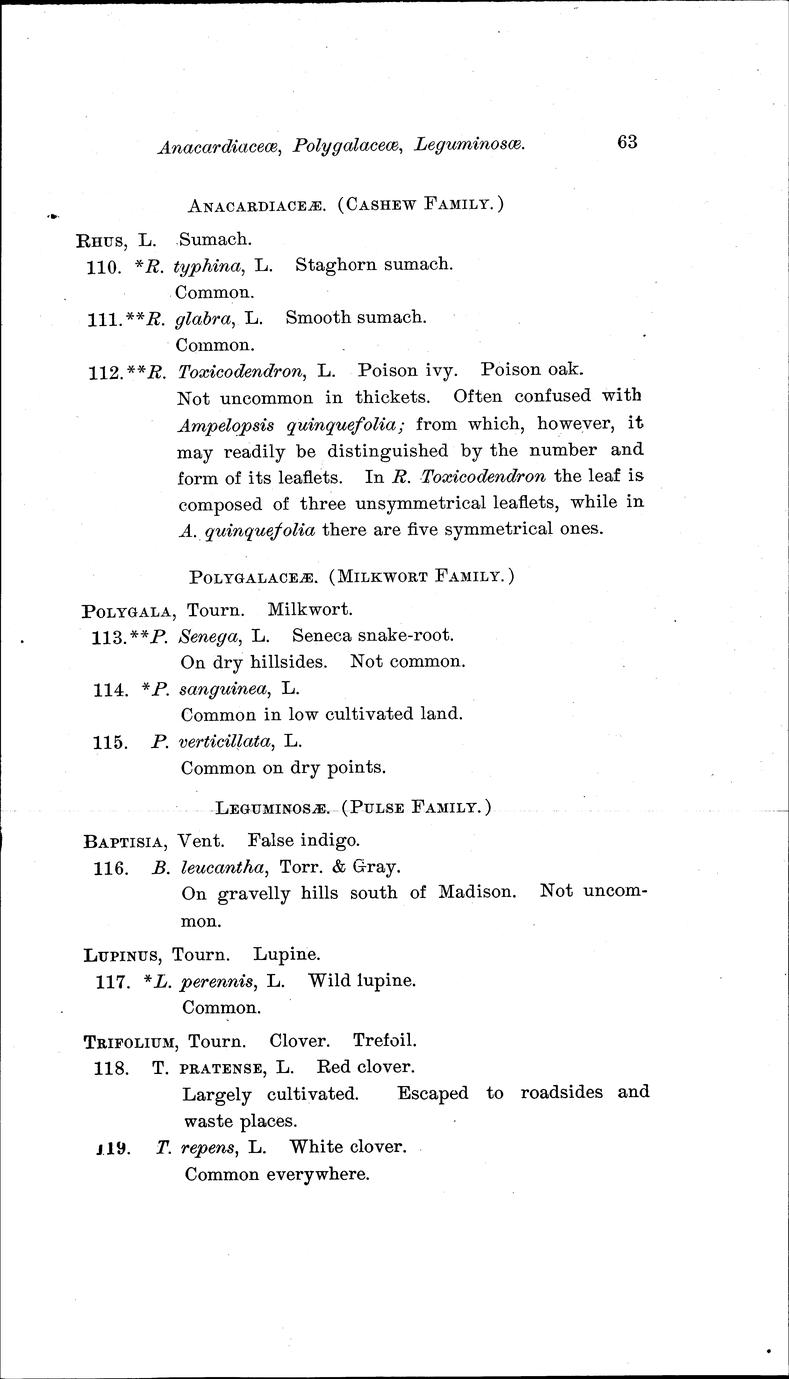 Anacardiaceæ, Polygalaceæ, Leguminosæ. 63

ANACARDIACEÆ. (CASHEW FAMILY.)

RHUS, L. Sumach.

110. *R. typhina, L. Staghorn sumach.
Common.

111.**R. glabra, L. Smooth sumach.
Common.

112.**R. Toxicodendron, L. Poison ivy. Poison oak.
Not uncommon in thickets. Often confused with Ampelopsis quinquefolia; from which, however, it may readily be distinguished by the number and form of its leaflets. In R. Toxicodendron the leaf is composed of three unsymmetrical leaflets, while in A. quinquefolia there are five symmetrical ones.

POLYGALACEÆ. (MILKWORT FAMILY.)

POLYGALA, Tourn. Milkwort.

113.**P. Senega, L. Seneca snake-root.
On dry hillsides. Not common.

114. *P. sanguinea, L.
Common in low cultivated land.

115. P. verticillata, L.
Common on dry points.

LEGUMINOSÆ. (PULSE FAMILY.)

BAPTISIA, Vent. False indigo.

116. B. leucantha, Torr. & Gray.
On gravelly hills south of Madison. Not uncommon.

LUPINUS, Tourn. Lupine.

117. *L. perennis, L. Wild lupine.
Common.

TRIFOLIUM, Tourn. Clover. Trefoil.

118. T. PRATENSE, L. Red clover.
Largely cultivated. Escaped to roadsides and waste places.

119. T. repens, L. White clover.
Common everywhere.